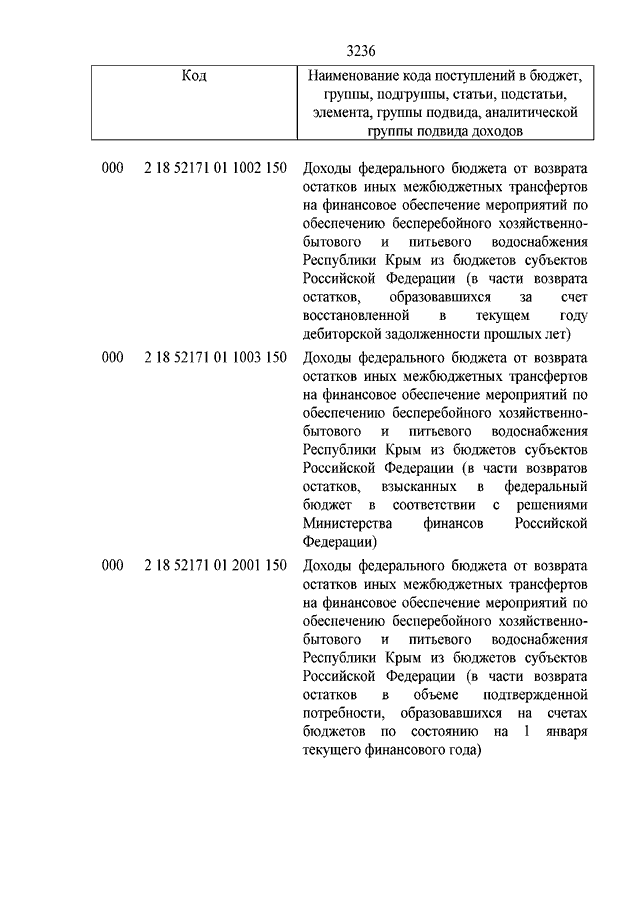 3236

| Код | Наименование кода поступлений в бюджет, группы, подгруппы, статьи, подстатьи, элемента, группы подвида, аналитической группы подвида доходов |
|---|---|
| 000 2 18 52171 01 1002 150 | Доходы федерального бюджета от возврата остатков иных межбюджетных трансфертов на финансовое обеспечение мероприятий по обеспечению бесперебойного хозяйственно-бытового и питьевого водоснабжения Республики Крым из бюджетов субъектов Российской Федерации (в части возврата остатков, образовавшихся за счет восстановленной в текущем году дебиторской задолженности прошлых лет) |
| 000 2 18 52171 01 1003 150 | Доходы федерального бюджета от возврата остатков иных межбюджетных трансфертов на финансовое обеспечение мероприятий по обеспечению бесперебойного хозяйственно-бытового и питьевого водоснабжения Республики Крым из бюджетов субъектов Российской Федерации (в части возвратов остатков, взысканных в федеральный бюджет в соответствии с решениями Министерства финансов Российской Федерации) |
| 000 2 18 52171 01 2001 150 | Доходы федерального бюджета от возврата остатков иных межбюджетных трансфертов на финансовое обеспечение мероприятий по обеспечению бесперебойного хозяйственно-бытового и питьевого водоснабжения Республики Крым из бюджетов субъектов Российской Федерации (в части возврата остатков в объеме подтвержденной потребности, образовавшихся на счетах бюджетов по состоянию на 1 января текущего финансового года) |